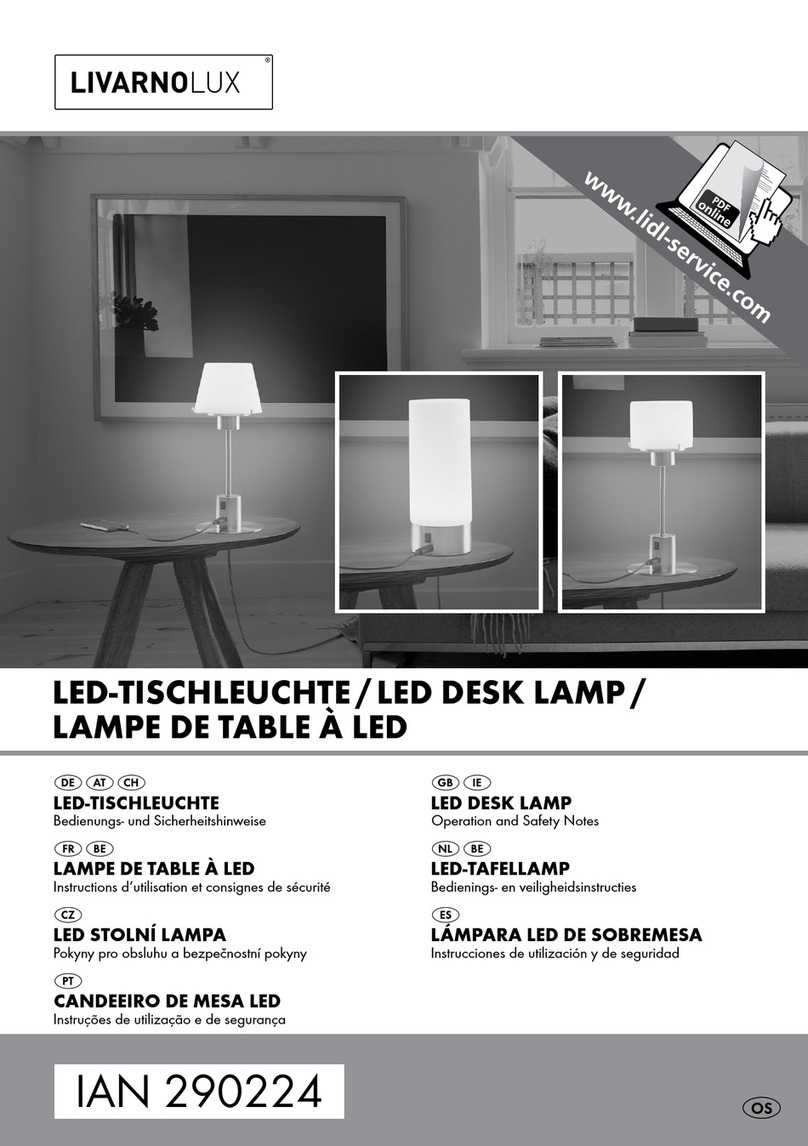 LIVARNOLUX®

www.lidl-service.com

PDF online

LED-TISCHLEUCHTE / LED DESK LAMP / LAMPE DE TABLE À LED

DE AT CH
LED-TISCHLEUCHTE
Bedienungs- und Sicherheitshinweise

FR BE
LAMPE DE TABLE À LED
Instructions d'utilisation et consignes de sécurité

CZ
LED STOLNÍ LAMPA
Pokyny pro obsluhu a bezpečnostní pokyny

PT
CANDEEIRO DE MESA LED
Instruções de utilização e de segurança

GB IE
LED DESK LAMP
Operation and Safety Notes

NL BE
LED-TAFELLAMP
Bedienings- en veiligheidsinstructies

ES
LÁMPARA LED DE SOBREMESA
Instrucciones de utilización y de seguridad

IAN 290224

OS